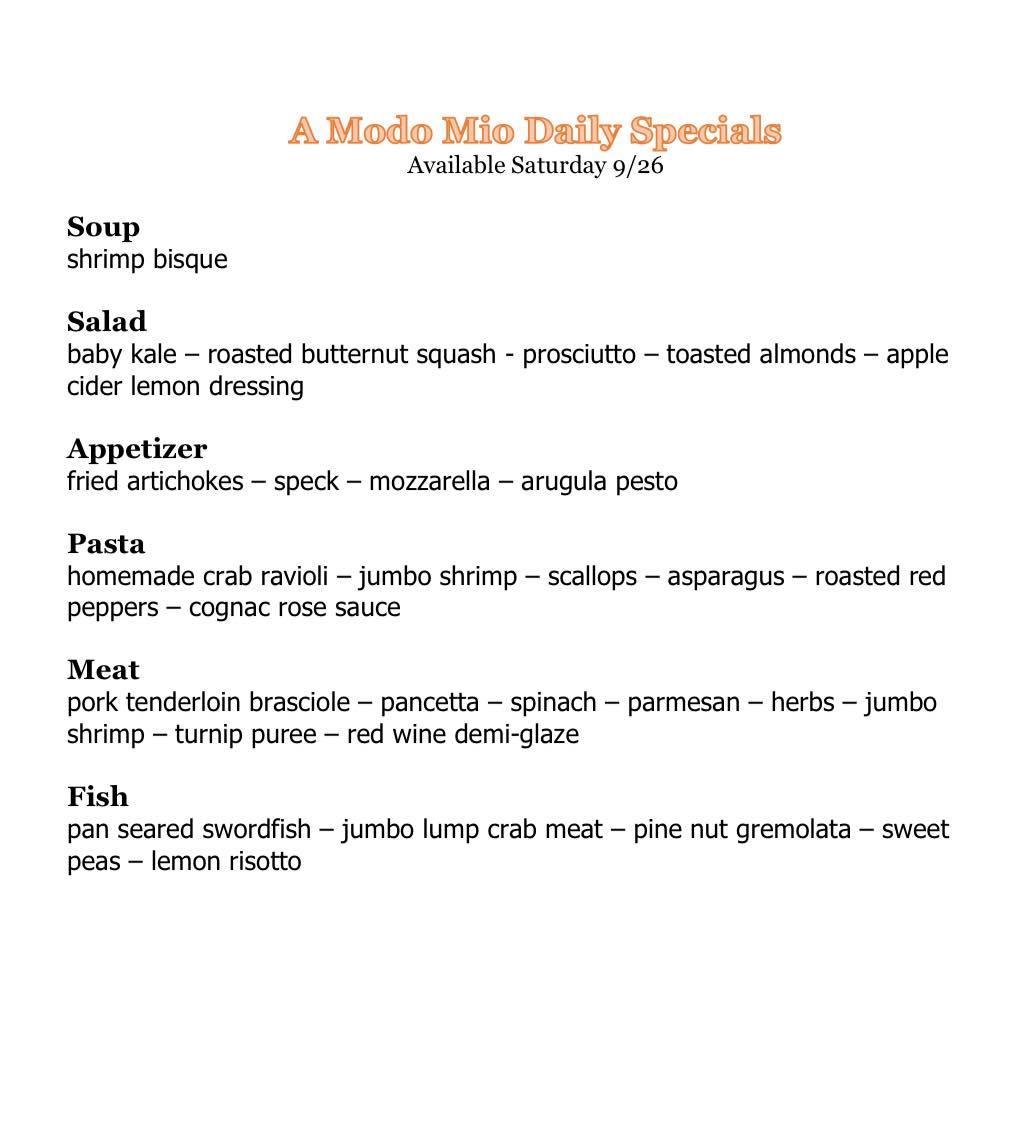 A Modo Mio Daily Specials
Available Saturday 9/26

Soup
shrimp bisque

Salad
baby kale – roasted butternut squash - prosciutto – toasted almonds – apple cider lemon dressing

Appetizer
fried artichokes – speck – mozzarella – arugula pesto

Pasta
homemade crab ravioli – jumbo shrimp – scallops – asparagus – roasted red peppers – cognac rose sauce

Meat
pork tenderloin brasciole – pancetta – spinach – parmesan – herbs – jumbo shrimp – turnip puree – red wine demi-glaze

Fish
pan seared swordfish – jumbo lump crab meat – pine nut gremolata – sweet peas – lemon risotto